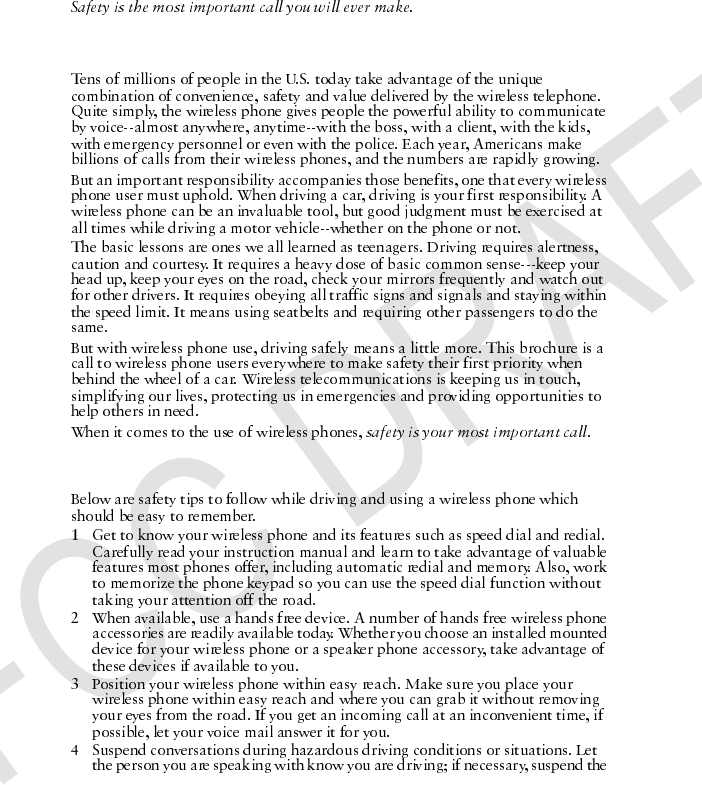 Safety is the most important call you will ever make.

Tens of millions of people in the U.S. today take advantage of the unique combination of convenience, safety and value delivered by the wireless telephone. Quite simply, the wireless phone gives people the powerful ability to communicate by voice--almost anywhere, anytime--with the boss, with a client, with the kids, with emergency personnel or even with the police. Each year, Americans make billions of calls from their wireless phones, and the numbers are rapidly growing.

But an important responsibility accompanies those benefits, one that every wireless phone user must uphold. When driving a car, driving is your first responsibility. A wireless phone can be an invaluable tool, but good judgment must be exercised at all times while driving a motor vehicle--whether on the phone or not.

The basic lessons are ones we all learned as teenagers. Driving requires alertness, caution and courtesy. It requires a heavy dose of basic common sense---keep your head up, keep your eyes on the road, check your mirrors frequently and watch out for other drivers. It requires obeying all traffic signs and signals and staying within the speed limit. It means using seatbelts and requiring other passengers to do the same.

But with wireless phone use, driving safely means a little more. This brochure is a call to wireless phone users everywhere to make safety their first priority when behind the wheel of a car. Wireless telecommunications is keeping us in touch, simplifying our lives, protecting us in emergencies and providing opportunities to help others in need.

When it comes to the use of wireless phones, safety is your most important call.

Below are safety tips to follow while driving and using a wireless phone which should be easy to remember.

1 Get to know your wireless phone and its features such as speed dial and redial. Carefully read your instruction manual and learn to take advantage of valuable features most phones offer, including automatic redial and memory. Also, work to memorize the phone keypad so you can use the speed dial function without taking your attention off the road.

2 When available, use a hands free device. A number of hands free wireless phone accessories are readily available today. Whether you choose an installed mounted device for your wireless phone or a speaker phone accessory, take advantage of these devices if available to you.

3 Position your wireless phone within easy reach. Make sure you place your wireless phone within easy reach and where you can grab it without removing your eyes from the road. If you get an incoming call at an inconvenient time, if possible, let your voice mail answer it for you.

4 Suspend conversations during hazardous driving conditions or situations. Let the person you are speaking with know you are driving; if necessary, suspend the

FCC DRAFT